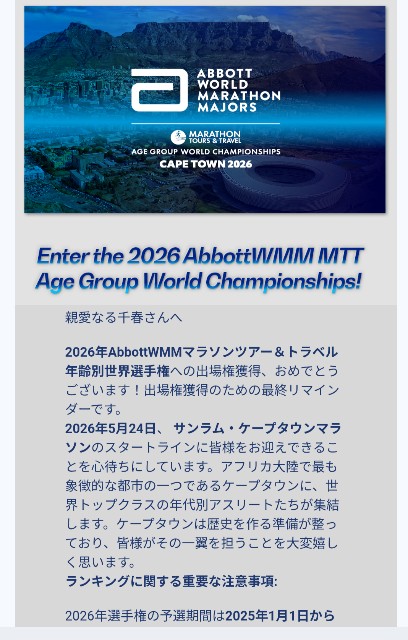 ABBOTT WORLD MARATHON MAJORS

MARATHON TOURS & TRAVEL
AGE GROUP WORLD CHAMPIONSHIPS
CAPE TOWN 2026

Enter the 2026 AbbottWMM MTT Age Group World Championships!

親愛なる千春さんへ

2026年AbbottWMMマラソンツアー＆トラベル年齢別世界選手権への出場権獲得、おめでとうございます！出場権獲得のための最終リマインダーです。
2026年5月24日、 サンラム・ケープタウンマラソンのスタートラインに皆様をお迎えできることを心待ちにしています。アフリカ大陸で最も象徴的な都市の一つであるケープタウンに、世界トップクラスの年代別アスリートたちが集結します。ケープタウンは歴史を作る準備が整っており、皆様がその一翼を担うことを大変嬉しく思います。
ランキングに関する重要な注意事項:

2026年選手権の予選期間は2025年1月1日から